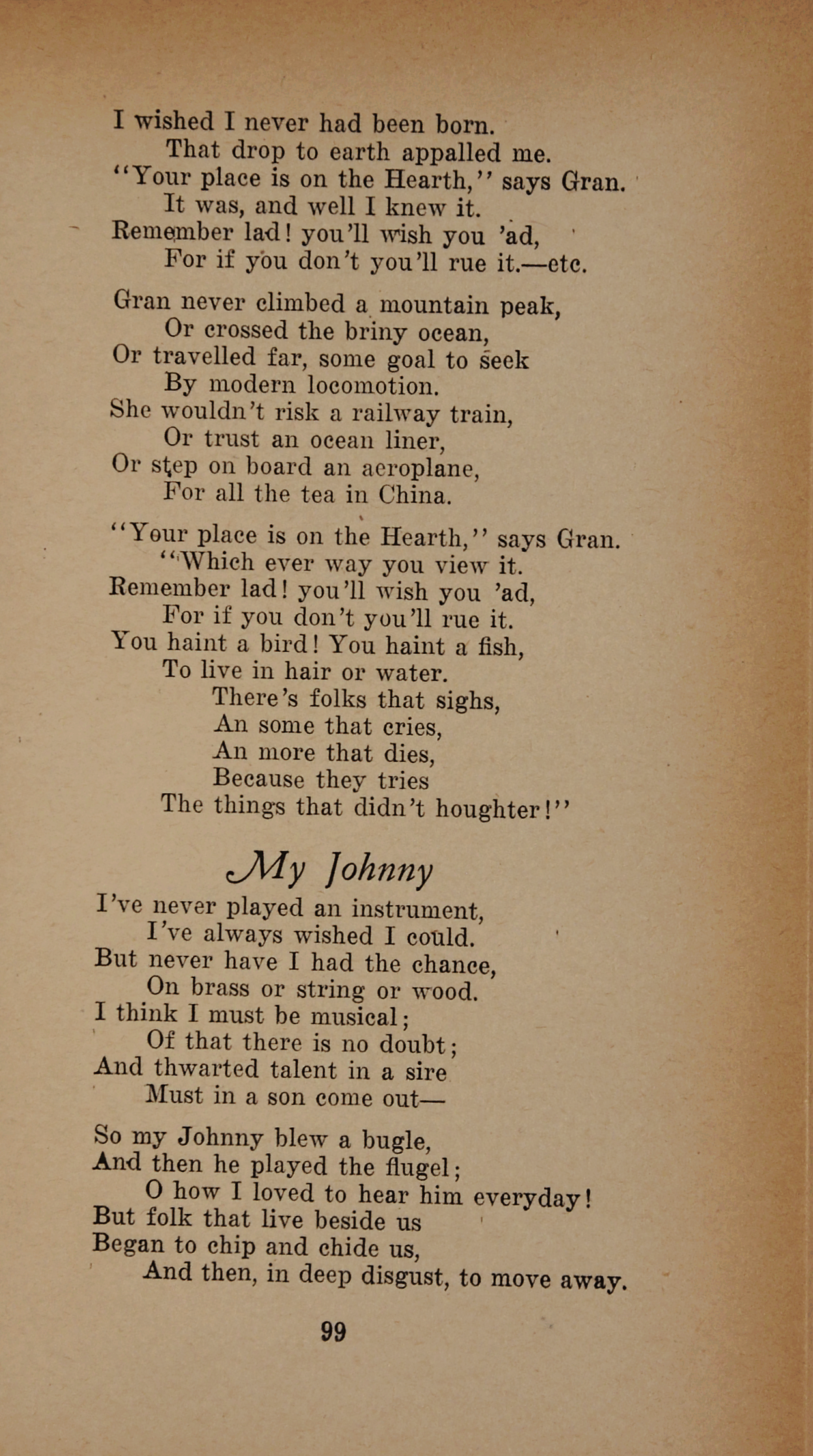 I wished I never had been born.
That drop to earth appalled me.
"Your place is on the Hearth," says Gran.
It was, and well I knew it.
Remember lad! you'll wish you 'ad,
For if you don't you'll rue it.—etc.

Gran never climbed a mountain peak,
Or crossed the briny ocean,
Or travelled far, some goal to seek
By modern locomotion.
She wouldn't risk a railway train,
Or trust an ocean liner,
Or step on board an aeroplane,
For all the tea in China.

"Your place is on the Hearth," says Gran.
"Which ever way you view it.
Remember lad! you'll wish you 'ad,
For if you don't you'll rue it.
You haint a bird! You haint a fish,
To live in hair or water.
There's folks that sighs,
An some that cries,
An more that dies,
Because they tries
The things that didn't houghter!"

My Johnny

I've never played an instrument,
I've always wished I could.
But never have I had the chance,
On brass or string or wood.
I think I must be musical;
Of that there is no doubt;
And thwarted talent in a sire
Must in a son come out—

So my Johnny blew a bugle,
And then he played the flugel;
O how I loved to hear him everyday!
But folk that live beside us
Began to chip and chide us,
And then, in deep disgust, to move away.

99